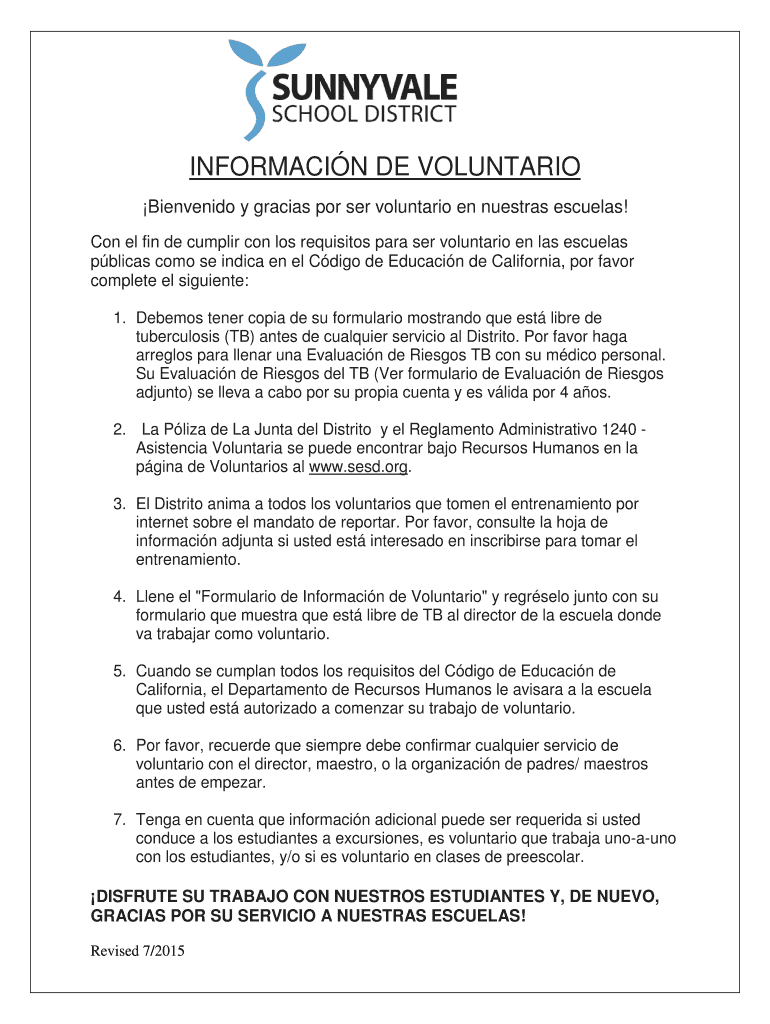 SUNNYVALE
SCHOOL DISTRICT

INFORMACIÓN DE VOLUNTARIO

¡Bienvenido y gracias por ser voluntario en nuestras escuelas!

Con el fin de cumplir con los requisitos para ser voluntario en las escuelas públicas como se indica en el Código de Educación de California, por favor complete el siguiente:

1. Debemos tener copia de su formulario mostrando que está libre de tuberculosis (TB) antes de cualquier servicio al Distrito. Por favor haga arreglos para llenar una Evaluación de Riesgos TB con su médico personal. Su Evaluación de Riesgos del TB (Ver formulario de Evaluación de Riesgos adjunto) se lleva a cabo por su propia cuenta y es válida por 4 años.

2. La Póliza de La Junta del Distrito y el Reglamento Administrativo 1240 - Asistencia Voluntaria se puede encontrar bajo Recursos Humanos en la página de Voluntarios al www.sesd.org.

3. El Distrito anima a todos los voluntarios que tomen el entrenamiento por internet sobre el mandato de reportar. Por favor, consulte la hoja de información adjunta si usted está interesado en inscribirse para tomar el entrenamiento.

4. Llene el "Formulario de Información de Voluntario" y regréselo junto con su formulario que muestra que está libre de TB al director de la escuela donde va trabajar como voluntario.

5. Cuando se cumplan todos los requisitos del Código de Educación de California, el Departamento de Recursos Humanos le avisara a la escuela que usted está autorizado a comenzar su trabajo de voluntario.

6. Por favor, recuerde que siempre debe confirmar cualquier servicio de voluntario con el director, maestro, o la organización de padres/ maestros antes de empezar.

7. Tenga en cuenta que información adicional puede ser requerida si usted conduce a los estudiantes a excursiones, es voluntario que trabaja uno-a-uno con los estudiantes, y/o si es voluntario en clases de preescolar.

¡DISFRUTE SU TRABAJO CON NUESTROS ESTUDIANTES Y, DE NUEVO, GRACIAS POR SU SERVICIO A NUESTRAS ESCUELAS!

Revised 7/2015